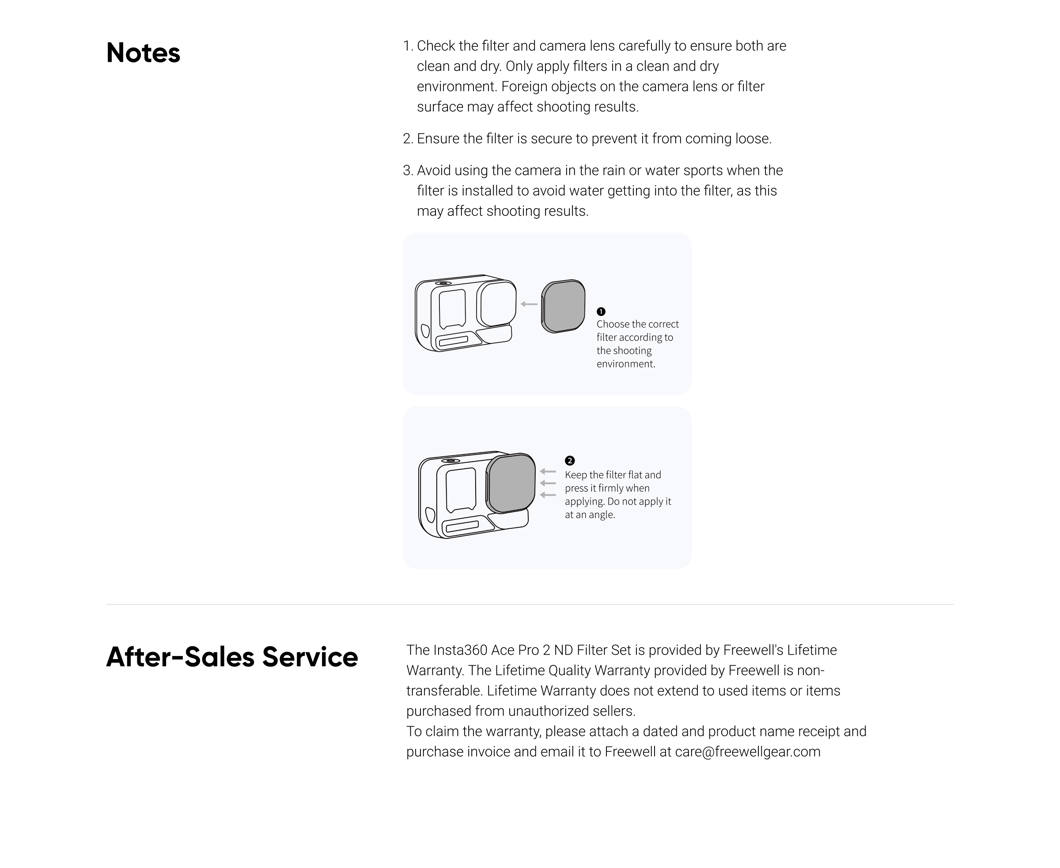 Notes

1. Check the filter and camera lens carefully to ensure both are clean and dry. Only apply filters in a clean and dry environment. Foreign objects on the camera lens or filter surface may affect shooting results.

2. Ensure the filter is secure to prevent it from coming loose.

3. Avoid using the camera in the rain or water sports when the filter is installed to avoid water getting into the filter, as this may affect shooting results.

❶
Choose the correct filter according to the shooting environment.

❷
Keep the filter flat and press it firmly when applying. Do not apply it at an angle.

After-Sales Service

The Insta360 Ace Pro 2 ND Filter Set is provided by Freewell's Lifetime Warranty. The Lifetime Quality Warranty provided by Freewell is non-transferable. Lifetime Warranty does not extend to used items or items purchased from unauthorized sellers.
To claim the warranty, please attach a dated and product name receipt and purchase invoice and email it to Freewell at care@freewellgear.com